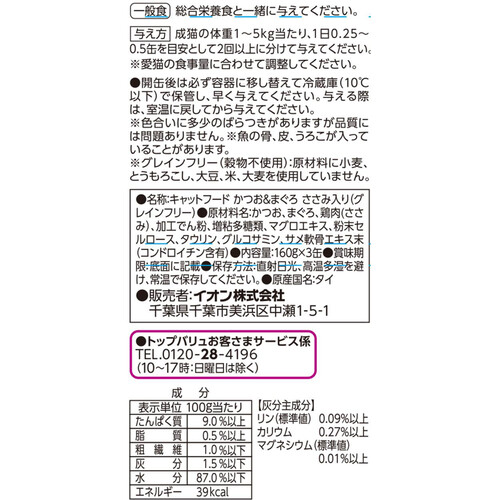 一般食 総合栄養食と一緒に与えてください。

与え方 成猫の体重1～5kg当たり、1日0.25～0.5缶を目安として2回以上に分けて与えてください。
※愛猫の食事量に合わせて調整してください。

●開缶後は必ず容器に移し替えて冷蔵庫(10℃以下)で保管し、早く与えてください。与える際は、室温に戻してから与えてください。
※色合いに多少のばらつきがありますが品質には問題ありません。※魚の骨、皮、うろこが入っていることがあります。
※グレインフリー(穀物不使用):原材料に小麦、とうもろこし、大豆、米、大麦を使用していません。

●名称:キャットフード かつお&まぐろ ささみ入り(グレインフリー)●原材料名:かつお、まぐろ、鶏肉(ささみ)、加工でん粉、増粘多糖類、マグロエキス、粉末セルロース、タウリン、グルコサミン、サメ軟骨エキス末(コンドロイチン含有)●内容量:160g×3缶●賞味期限:底面に記載●保存方法:直射日光、高温多湿を避け、常温で保存してください。●原産国名:タイ
●販売者:イオン株式会社
千葉県千葉市美浜区中瀬1-5-1

●トップバリュお客さまサービス係
TEL.0120-28-4196
(10～17時:日曜日は除く)

成 分

| 表示単位 | 100g当たり |
|---|---|
| たんぱく質 | 9.0%以上 |
| 脂 質 | 0.5%以上 |
| 粗 繊 維 | 1.0%以下 |
| 灰 分 | 1.5%以下 |
| 水 分 | 87.0%以下 |
| エネルギー | 39kcal |

【灰分主成分】
リン(標準値) 0.09%以上
カリウム 0.27%以上
マグネシウム(標準値)
0.01%以上